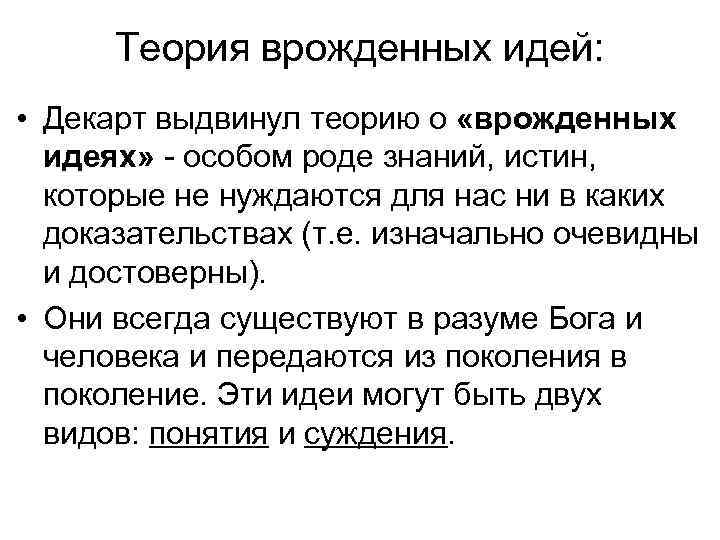 Теория врожденных идей:

• Декарт выдвинул теорию о «врожденных идеях» - особом роде знаний, истин, которые не нуждаются для нас ни в каких доказательствах (т.е. изначально очевидны и достоверны).

• Они всегда существуют в разуме Бога и человека и передаются из поколения в поколение. Эти идеи могут быть двух видов: понятия и суждения.